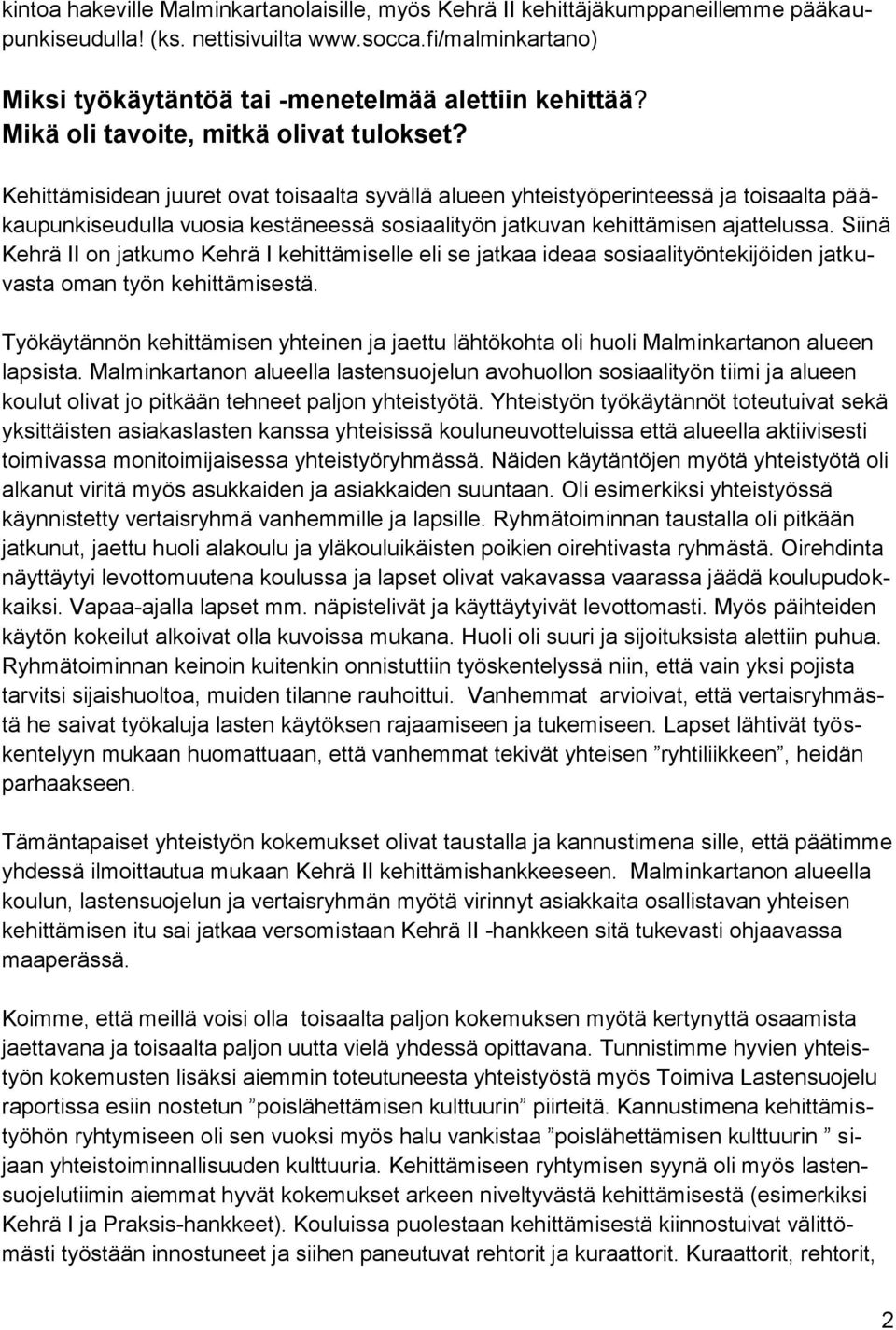 kintoa hakeville Malminkartanolaisille, myös Kehrä II kehittäjäkumppaneillemme pääkaupunkiseudulla! (ks. nettisivuilta www.socca.fi/malminkartano)

Miksi työkäytäntöä tai -menetelmää alettiin kehittää? Mikä oli tavoite, mitkä olivat tulokset?

Kehittämisidean juuret ovat toisaalta syvällä alueen yhteistyöperinteessä ja toisaalta pääkaupunkiseudulla vuosia kestäneessä sosiaalityön jatkuvan kehittämisen ajattelussa. Siinä Kehrä II on jatkumo Kehrä I kehittämiselle eli se jatkaa ideaa sosiaalityöntekijöiden jatkuvasta oman työn kehittämisestä.

Työkäytännön kehittämisen yhteinen ja jaettu lähtökohta oli huoli Malminkartanon alueen lapsista. Malminkartanon alueella lastensuojelun avohuollon sosiaalityön tiimi ja alueen koulut olivat jo pitkään tehneet paljon yhteistyötä. Yhteistyön työkäytännöt toteutuivat sekä yksittäisten asiakaslasten kanssa yhteisissä kouluneuvotteluissa että alueella aktiivisesti toimivassa monitoimijaisessa yhteistyöryhmässä. Näiden käytäntöjen myötä yhteistyötä oli alkanut viritä myös asukkaiden ja asiakkaiden suuntaan. Oli esimerkiksi yhteistyössä käynnistetty vertaisryhmä vanhemmille ja lapsille. Ryhmätoiminnan taustalla oli pitkään jatkunut, jaettu huoli alakoulu ja yläkouluikäisten poikien oirehtivasta ryhmästä. Oirehdinta näyttäytyi levottomuutena koulussa ja lapset olivat vakavassa vaarassa jäädä koulupudokkaiksi. Vapaa-ajalla lapset mm. näpistelivät ja käyttäytyivät levottomasti. Myös päihteiden käytön kokeilut alkoivat olla kuvoissa mukana. Huoli oli suuri ja sijoituksista alettiin puhua. Ryhmätoiminnan keinoin kuitenkin onnistuttiin työskentelyssä niin, että vain yksi pojista tarvitsi sijaishuoltoa, muiden tilanne rauhoittui. Vanhemmat arvioivat, että vertaisryhmästä he saivat työkaluja lasten käytöksen rajaamiseen ja tukemiseen. Lapset lähtivät työskentelyyn mukaan huomattuaan, että vanhemmat tekivät yhteisen ”ryhtiliikkeen”, heidän parhaakseen.

Tämäntapaiset yhteistyön kokemukset olivat taustalla ja kannustimena sille, että päätimme yhdessä ilmoittautua mukaan Kehrä II kehittämishankkeeseen. Malminkartanon alueella koulun, lastensuojelun ja vertaisryhmän myötä virinnyt asiakkaita osallistavan yhteisen kehittämisen itu sai jatkaa versomistaan Kehrä II -hankkeen sitä tukevasti ohjaavassa maaperässä.

Koimme, että meillä voisi olla toisaalta paljon kokemuksen myötä kertynyttä osaamista jaettavana ja toisaalta paljon uutta vielä yhdessä opittavana. Tunnistimme hyvien yhteistyön kokemusten lisäksi aiemmin toteutuneesta yhteistyöstä myös Toimiva Lastensuojelu raportissa esiin nostetun ”poislähettämisen kulttuurin” piirteitä. Kannustimena kehittämistyöhön ryhtymiseen oli sen vuoksi myös halu vankistaa ”poislähettämisen kulttuurin ” sijaan yhteistoiminnallisuuden kulttuuria. Kehittämiseen ryhtymisen syynä oli myös lastensuojelutiimin aiemmat hyvät kokemukset arkeen niveltyvästä kehittämisestä (esimerkiksi Kehrä I ja Praksis-hankkeet). Kouluissa puolestaan kehittämisestä kiinnostuivat välittömästi työstään innostuneet ja siihen paneutuvat rehtorit ja kuraattorit. Kuraattorit, rehtorit,

2